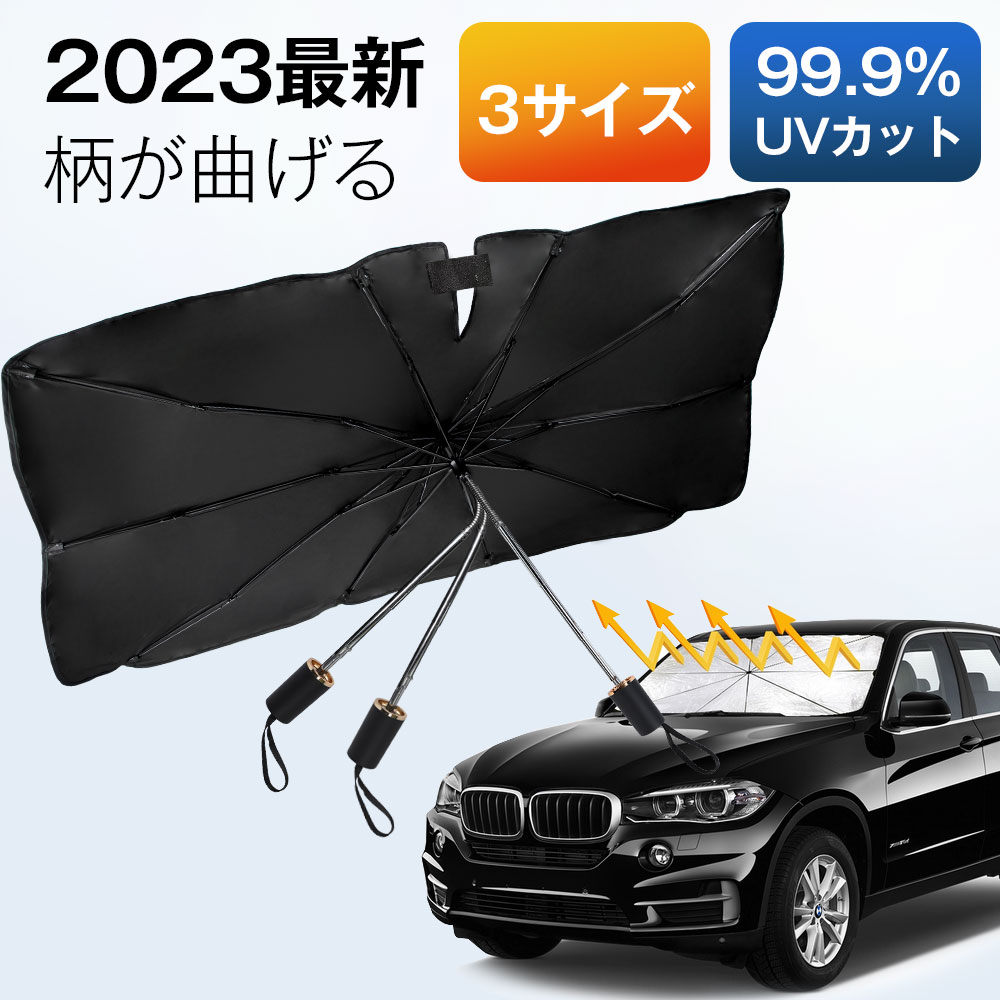 2023最新
柄が曲げる

3サイズ

99.9%
UVカット